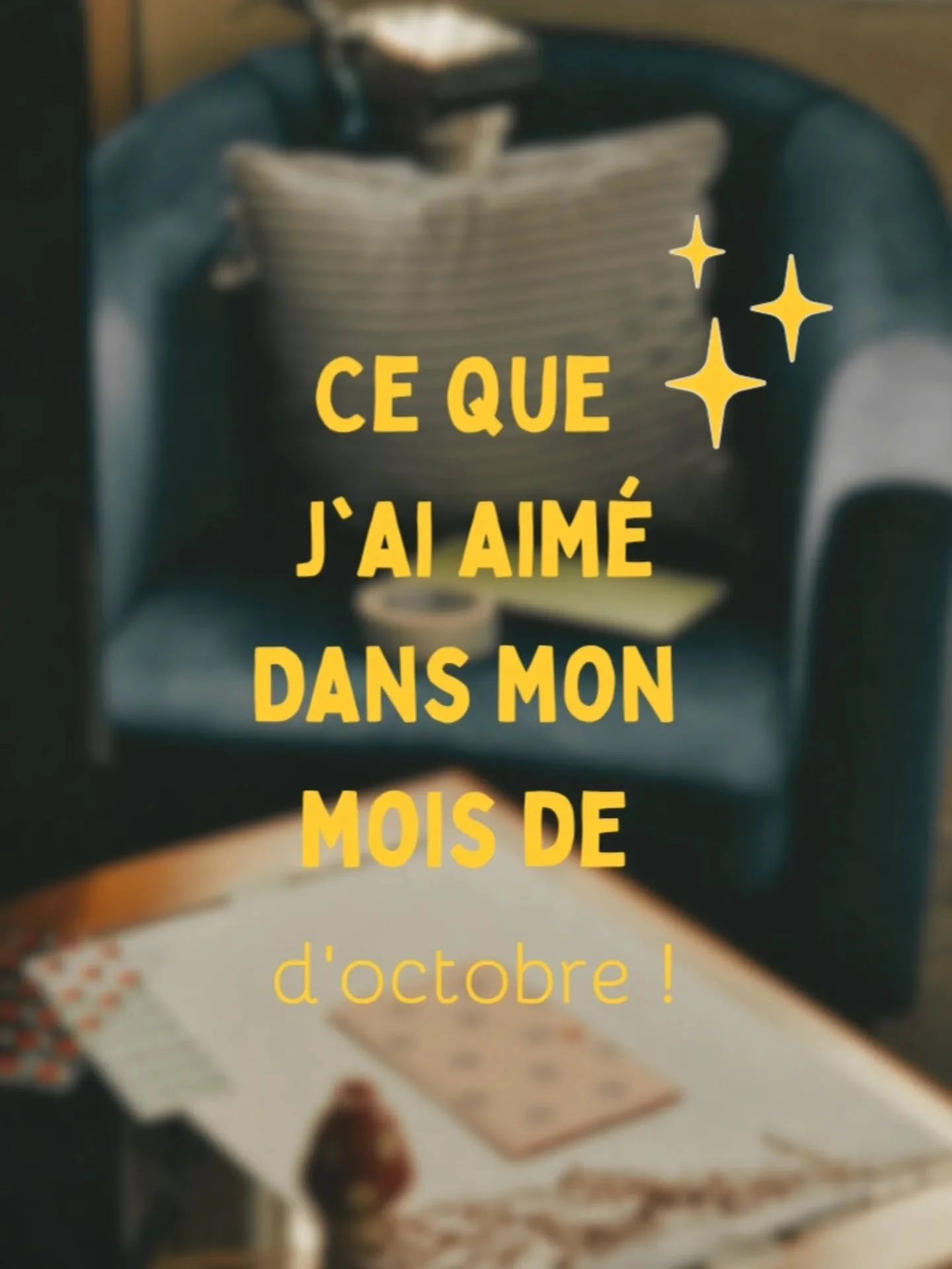 CE QUE
J`AI AIMÉ
DANS MON
MOIS DE
d'octobre !